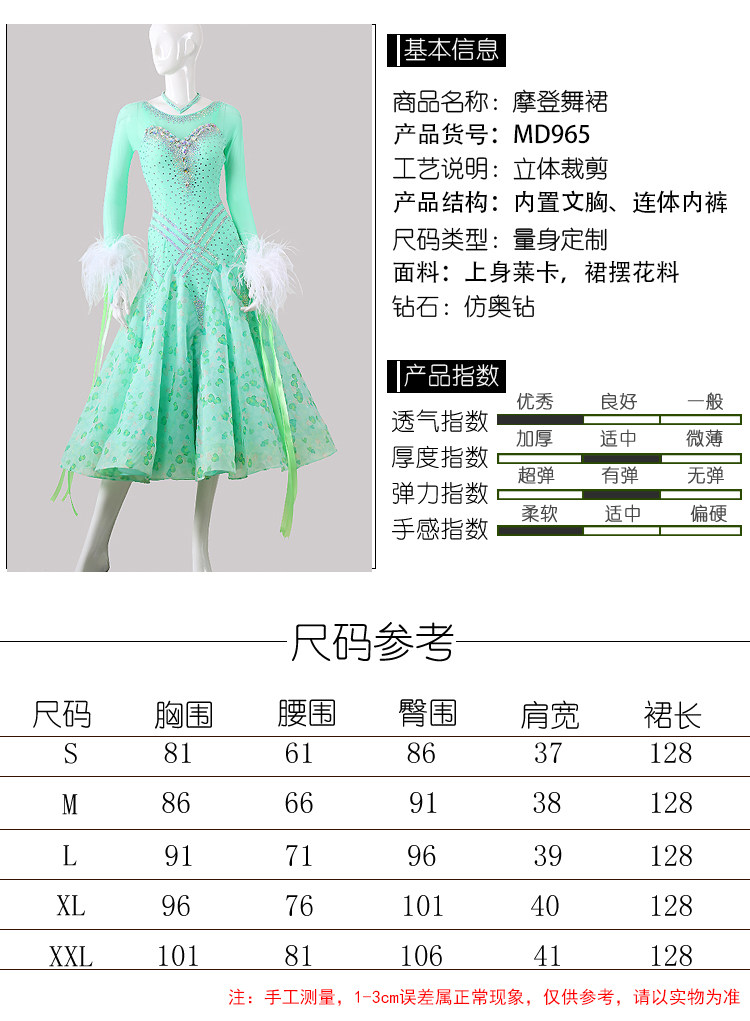 基本信息

商品名称：摩登舞裙
产品货号：MD965
工艺说明：立体裁剪
产品结构：内置文胸、连体内裤
尺码类型：量身定制
面料：上身莱卡，裙摆花料
钻石：仿奥钻

产品指数

透气指数 优秀 良好 一般
厚度指数 加厚 适中 微薄
弹力指数 超弹 有弹 无弹
手感指数 柔软 适中 偏硬

尺码参考

| 尺码 | 胸围 | 腰围 | 臀围 | 肩宽 | 裙长 |
|---|---|---|---|---|---|
| S | 81 | 61 | 86 | 37 | 128 |
| M | 86 | 66 | 91 | 38 | 128 |
| L | 91 | 71 | 96 | 39 | 128 |
| XL | 96 | 76 | 101 | 40 | 128 |
| XXL | 101 | 81 | 106 | 41 | 128 |

注：手工测量，1-3cm误差属正常现象，仅供参考，请以实物为准